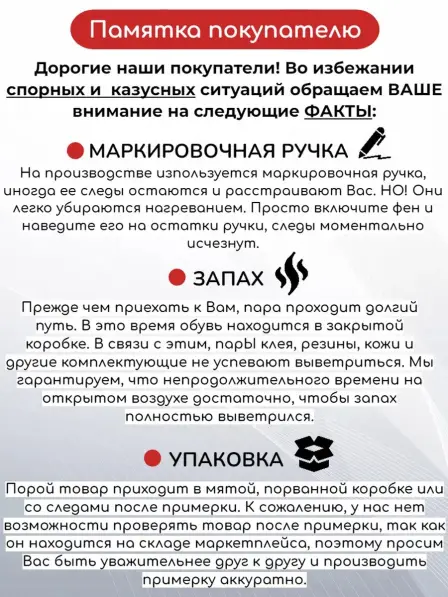 Памятка покупателю

Дорогие наши покупатели! Во избежании спорных и казусных ситуаций обращаем ВАШЕ внимание на следующие ФАКТЫ:

МАРКИРОВОЧНАЯ РУЧКА

На производстве используется маркировочная ручка, иногда ее следы остаются и расстраивают Вас. НО! Они легко убираются нагреванием. Просто включите фен и наведите его на остатки ручки, следы моментально исчезнут.

ЗАПАХ

Прежде чем приехать к Вам, пара проходит долгий путь. В это время обувь находится в закрытой коробке. В связи с этим, парЫ клея, резины, кожи и другие комплектующие не успевают выветриться. Мы гарантируем, что непродолжительного времени на открытом воздухе достаточно, чтобы запах полностью выветрился.

УПАКОВКА

Порой товар приходит в мятой, порванной коробке или со следами после примерки. К сожалению, у нас нет возможности проверять товар после примерки, так как он находится на складе маркетплейса, поэтому просим Вас быть уважительнее друг к другу и производить примерку аккуратно.